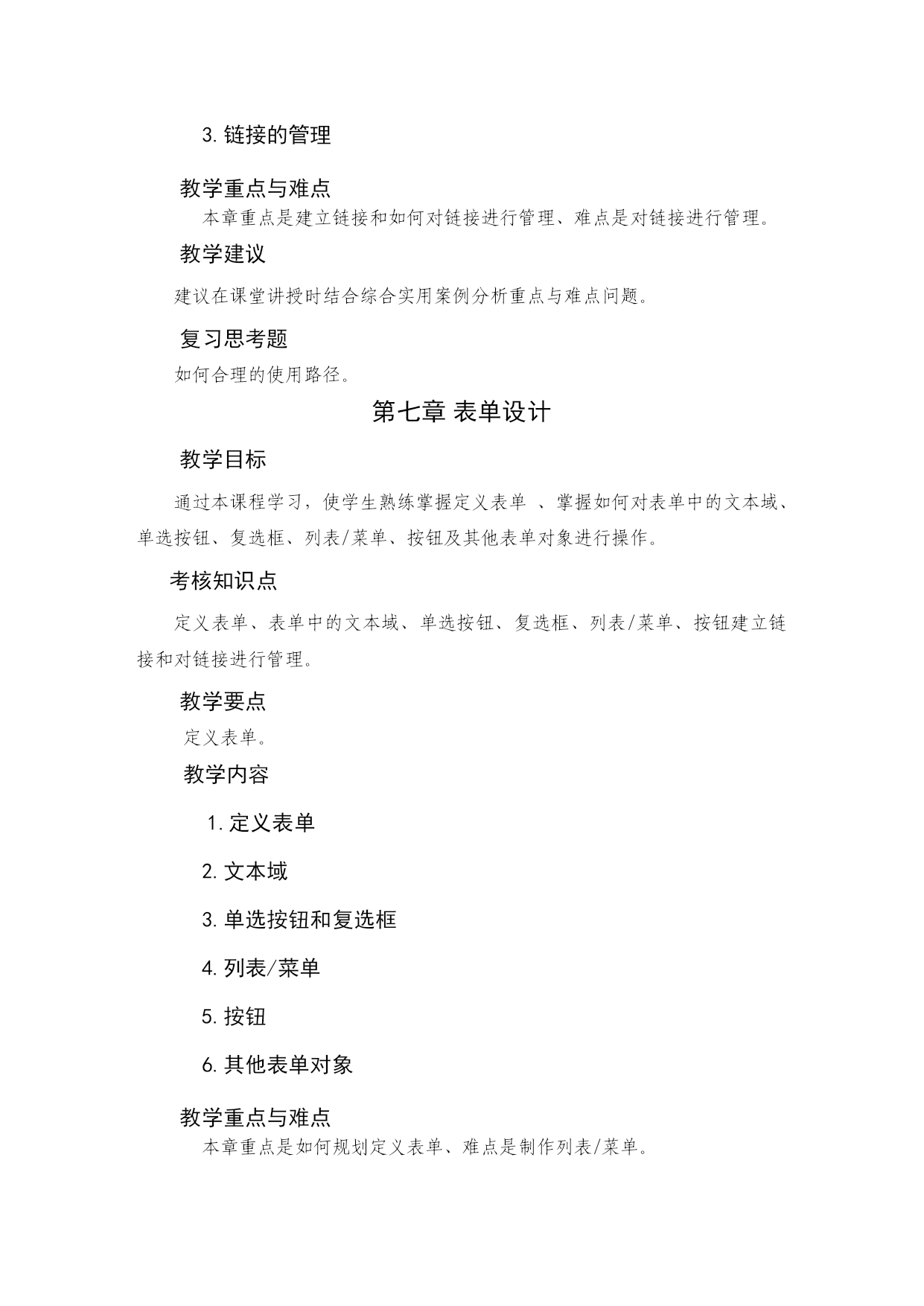 3. 链接的管理

教学重点与难点

本章重点是建立链接和如何对链接进行管理、难点是对链接进行管理。

教学建议

建议在课堂讲授时结合综合实用案例分析重点与难点问题。

复习思考题

如何合理的使用路径。

第七章 表单设计

教学目标

通过本课程学习，使学生熟练掌握定义表单 、掌握如何对表单中的文本域、单选按钮、复选框、列表/菜单、按钮及其他表单对象进行操作。

考核知识点

定义表单、表单中的文本域、单选按钮、复选框、列表/菜单、按钮建立链接和对链接进行管理。

教学要点

定义表单。

教学内容

1. 定义表单

2. 文本域

3. 单选按钮和复选框

4. 列表/菜单

5. 按钮

6. 其他表单对象

教学重点与难点

本章重点是如何规划定义表单、难点是制作列表/菜单。